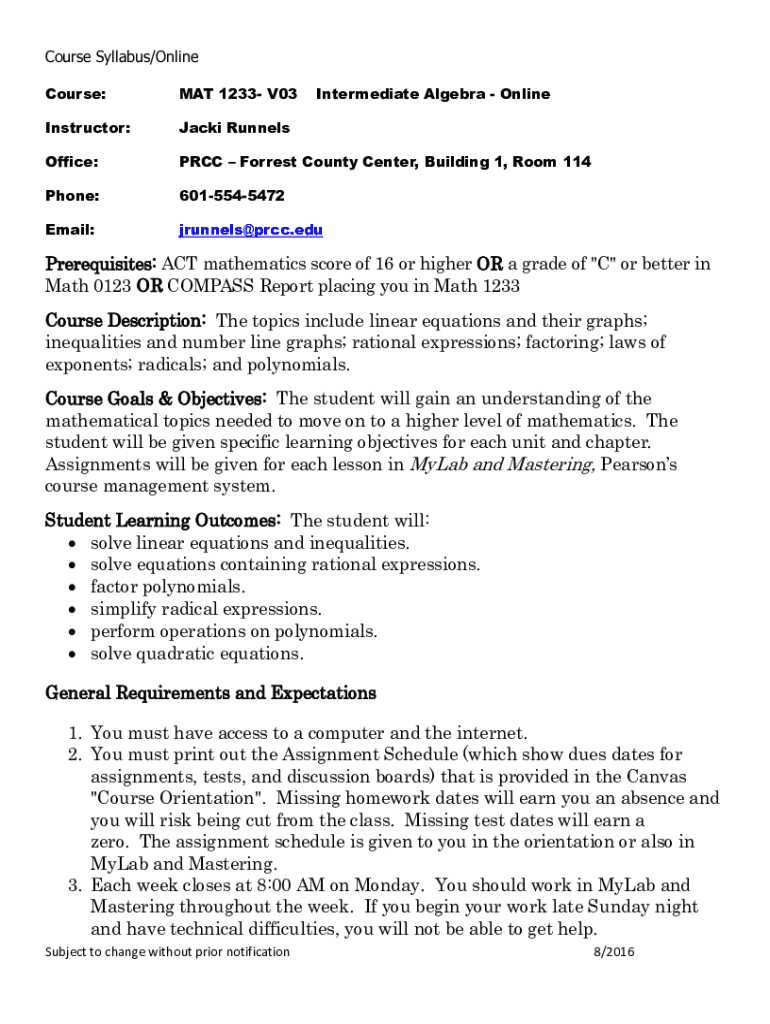 Course Syllabus/Online

Course: MAT 1233- V03 Intermediate Algebra - Online

Instructor: Jacki Runnels

Office: PRCC – Forrest County Center, Building 1, Room 114

Phone: 601-554-5472

Email: jrunnels@prcc.edu

Prerequisites: ACT mathematics score of 16 or higher OR a grade of "C" or better in Math 0123 OR COMPASS Report placing you in Math 1233

Course Description: The topics include linear equations and their graphs; inequalities and number line graphs; rational expressions; factoring; laws of exponents; radicals; and polynomials.

Course Goals & Objectives: The student will gain an understanding of the mathematical topics needed to move on to a higher level of mathematics. The student will be given specific learning objectives for each unit and chapter. Assignments will be given for each lesson in MyLab and Mastering, Pearson's course management system.

Student Learning Outcomes: The student will:
• solve linear equations and inequalities.
• solve equations containing rational expressions.
• factor polynomials.
• simplify radical expressions.
• perform operations on polynomials.
• solve quadratic equations.

General Requirements and Expectations

1. You must have access to a computer and the internet.
2. You must print out the Assignment Schedule (which show dues dates for assignments, tests, and discussion boards) that is provided in the Canvas "Course Orientation". Missing homework dates will earn you an absence and you will risk being cut from the class. Missing test dates will earn a zero. The assignment schedule is given to you in the orientation or also in MyLab and Mastering.
3. Each week closes at 8:00 AM on Monday. You should work in MyLab and Mastering throughout the week. If you begin your work late Sunday night and have technical difficulties, you will not be able to get help.

Subject to change without prior notification 8/2016